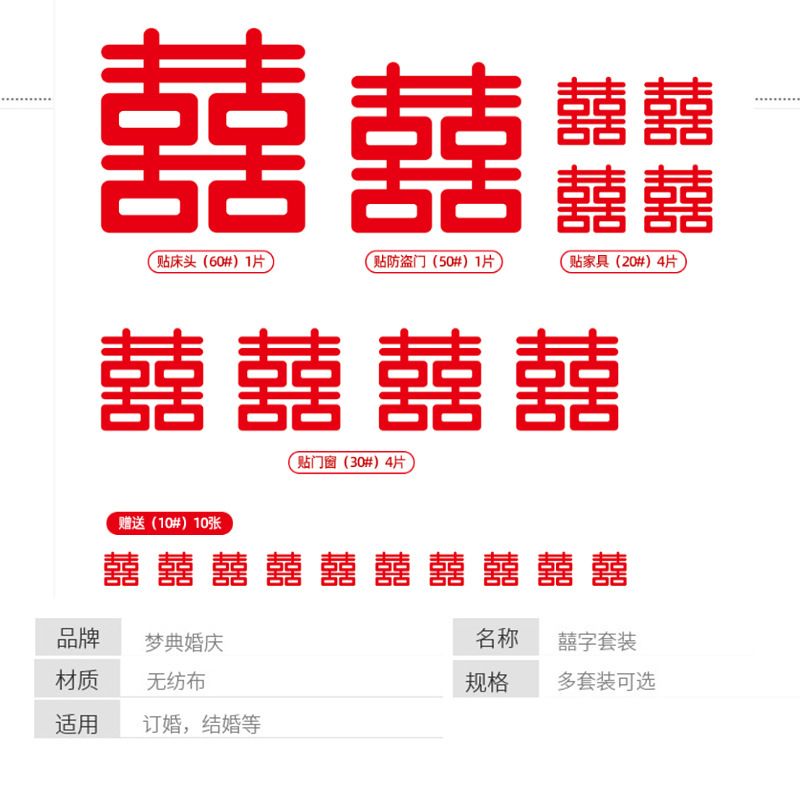 囍 囍 囍 囍 囍 囍

贴床头（60#）1片

贴防盗门（50#）1片

贴家具（20#）4片

囍 囍 囍 囍

贴门窗（30#）4片

赠送（10#）10张

囍 囍 囍 囍 囍 囍 囍 囍 囍 囍

品牌 梦典婚庆

材质 无纺布

适用 订婚，结婚等

名称 囍字套装

规格 多套装可选